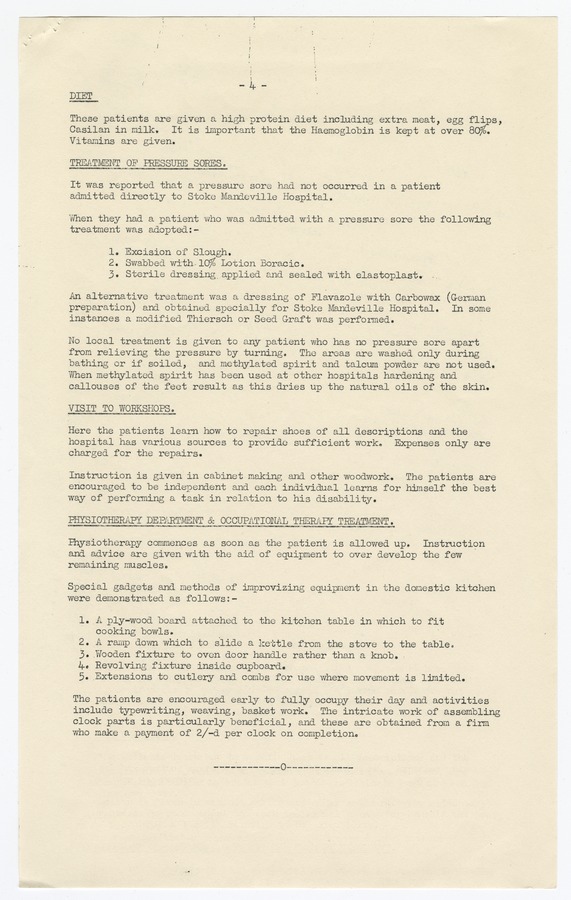 - 4 -

DIET

These patients are given a high protein diet including extra meat, egg flips, Casilan in milk. It is important that the Haemoglobin is kept at over 80%. Vitamins are given.

TREATMENT OF PRESSURE SORES.

It was reported that a pressure sore had not occurred in a patient admitted directly to Stoke Mandeville Hospital.

When they had a patient who was admitted with a pressure sore the following treatment was adopted:-

1. Excision of Slough.
2. Swabbed with 10% Lotion Boracic.
3. Sterile dressing applied and sealed with elastoplast.

An alternative treatment was a dressing of Flavazole with Carbowax (German preparation) and obtained specially for Stoke Mandeville Hospital. In some instances a modified Thiersch or Seed Graft was performed.

No local treatment is given to any patient who has no pressure sore apart from relieving the pressure by turning. The areas are washed only during bathing or if soiled, and methylated spirit and talcum powder are not used. When methylated spirit has been used at other hospitals hardening and callouses of the feet result as this dries up the natural oils of the skin.

VISIT TO WORKSHOPS.

Here the patients learn how to repair shoes of all descriptions and the hospital has various sources to provide sufficient work. Expenses only are charged for the repairs.

Instruction is given in cabinet making and other woodwork. The patients are encouraged to be independent and each individual learns for himself the best way of performing a task in relation to his disability.

PHYSIOTHERAPY DEPARTMENT & OCCUPATIONAL THERAPY TREATMENT.

Physiotherapy commences as soon as the patient is allowed up. Instruction and advice are given with the aid of equipment to over develop the few remaining muscles.

Special gadgets and methods of improvizing equipment in the domestic kitchen were demonstrated as follows:-

1. A ply-wood board attached to the kitchen table in which to fit cooking bowls.
2. A ramp down which to slide a kettle from the stove to the table.
3. Wooden fixture to oven door handle rather than a knob.
4. Revolving fixture inside cupboard.
5. Extensions to cutlery and combs for use where movement is limited.

The patients are encouraged early to fully occupy their day and activities include typewriting, weaving, basket work. The intricate work of assembling clock parts is particularly beneficial, and these are obtained from a firm who make a payment of 2/-d per clock on completion.

------------0------------